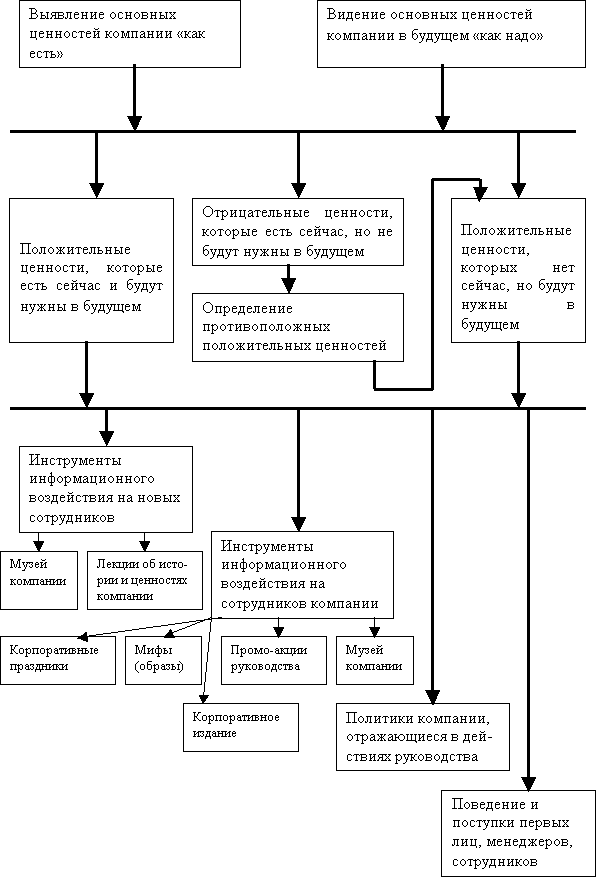 Выявление основных ценностей компании «как есть»

Видение основных ценностей компании в будущем «как надо»

Положительные ценности, которые есть сейчас и будут нужны в будущем

Отрицательные ценности, которые есть сейчас, но не будут нужны в будущем

Определение противоположных положительных ценностей

Положительные ценности, которых нет сейчас, но будут нужны в будущем

Инструменты информационного воздействия на новых сотрудников

Музей компании

Лекции об истории и ценностях компании

Инструменты информационного воздействия на сотрудников компании

Корпоративные праздники

Мифы (образы)

Промо-акции руководства

Музей компании

Корпоративное издание

Политики компании, отражающиеся в действиях руководства

Поведение и поступки первых лиц, менеджеров, сотрудников